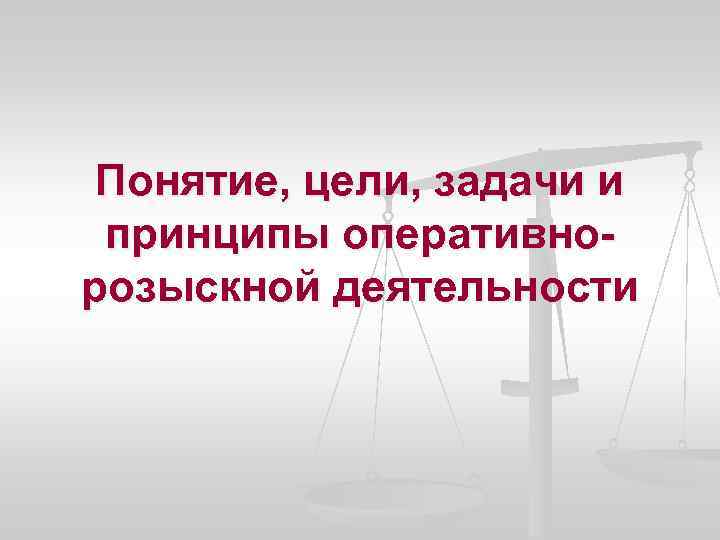 Понятие, цели, задачи и принципы оперативно-розыскной деятельности